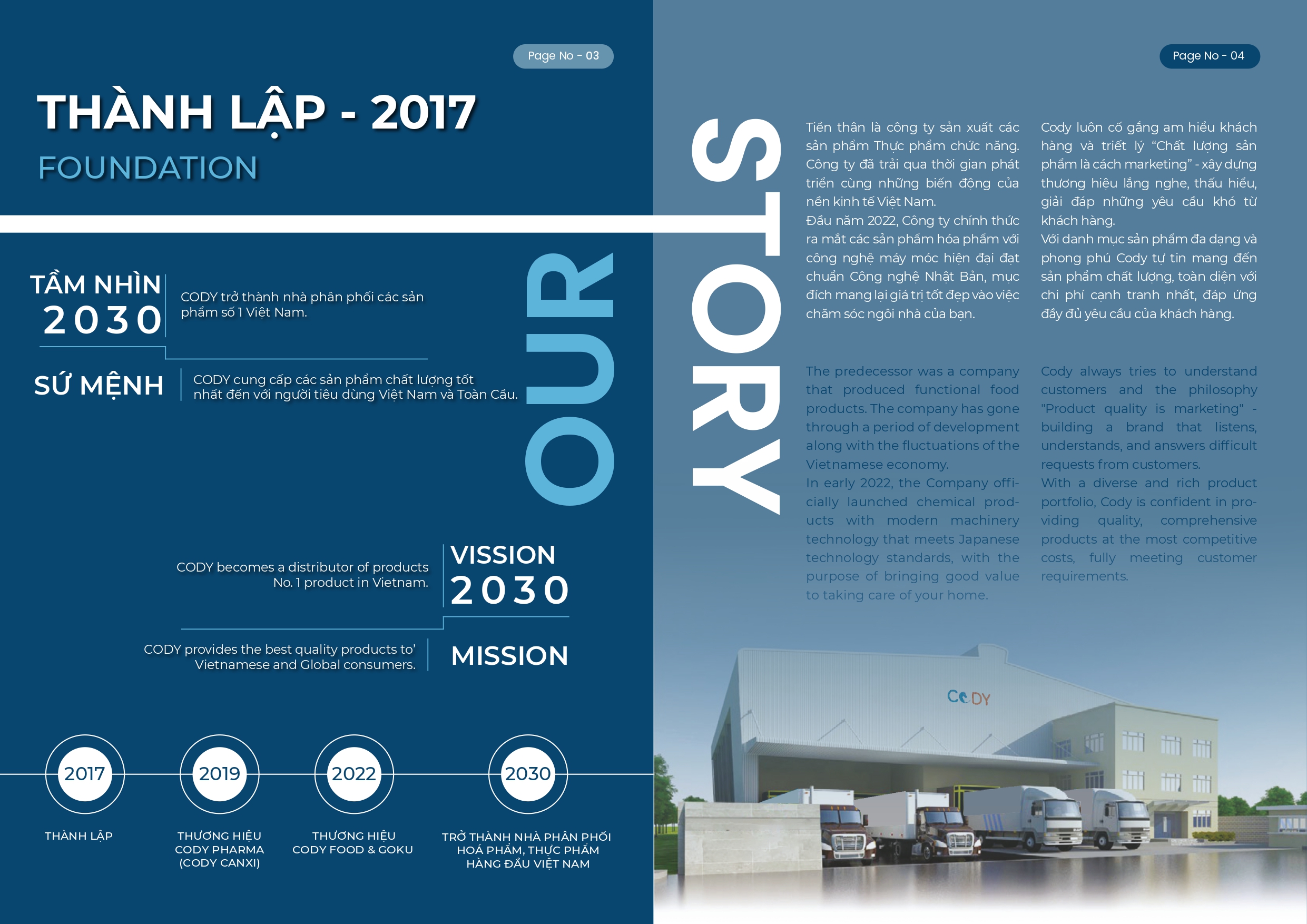 Page No - 03

THÀNH LẬP - 2017
FOUNDATION

TẦM NHÌN 2030
CODY trở thành nhà phân phối các sản phẩm số 1 Việt Nam.

SỨ MỆNH
CODY cung cấp các sản phẩm chất lượng tốt nhất đến với người tiêu dùng Việt Nam và Toàn Cầu.

OUR

CODY becomes a distributor of products No. 1 product in Vietnam.
VISSION 2030

CODY provides the best quality products to' Vietnamese and Global consumers.
MISSION

2017
THÀNH LẬP

2019
THƯƠNG HIỆU CODY PHARMA (CODY CANXI)

2022
THƯƠNG HIỆU CODY FOOD & GOKU

2030
TRỞ THÀNH NHÀ PHÂN PHỐI HOÁ PHẨM, THỰC PHẨM HÀNG ĐẦU VIỆT NAM

Page No - 04

STORY

Tiền thân là công ty sản xuất các sản phẩm Thực phẩm chức năng. Công ty đã trải qua thời gian phát triển cùng những biến động của nền kinh tế Việt Nam.
Đầu năm 2022, Công ty chính thức ra mắt các sản phẩm hóa phẩm với công nghệ máy móc hiện đại đạt chuẩn Công nghệ Nhật Bản, mục đích mang lại giá trị tốt đẹp vào việc chăm sóc ngôi nhà của bạn.

Cody luôn cố gắng am hiểu khách hàng và triết lý “Chất lượng sản phẩm là cách marketing” - xây dựng thương hiệu lắng nghe, thấu hiểu, giải đáp những yêu cầu khó từ khách hàng.
Với danh mục sản phẩm đa dạng và phong phú Cody tự tin mang đến sản phẩm chất lượng, toàn diện với chi phí cạnh tranh nhất, đáp ứng đầy đủ yêu cầu của khách hàng.

The predecessor was a company that produced functional food products. The company has gone through a period of development along with the fluctuations of the Vietnamese economy.
In early 2022, the Company officially launched chemical products with modern machinery technology that meets Japanese technology standards, with the purpose of bringing good value to taking care of your home.

Cody always tries to understand customers and the philosophy "Product quality is marketing" - building a brand that listens, understands, and answers difficult requests from customers.
With a diverse and rich product portfolio, Cody is confident in providing quality, comprehensive products at the most competitive costs, fully meeting customer requirements.

CODY